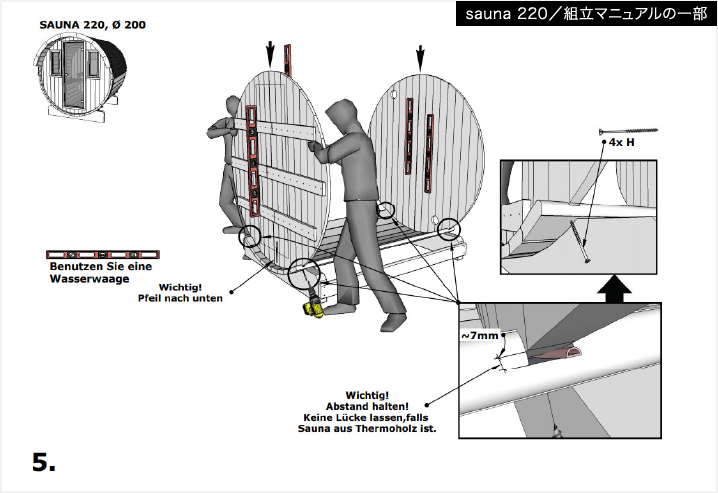 sauna 220／組立マニュアルの一部

SAUNA 220, Ø 200

4x H

Benutzen Sie eine Wasserwaage

Wichtig!
Pfeil nach unten

~7mm

Wichtig!
Abstand halten!
Keine Lücke lassen,falls Sauna aus Thermoholz ist.

5.